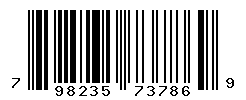 7 98235 73786 9